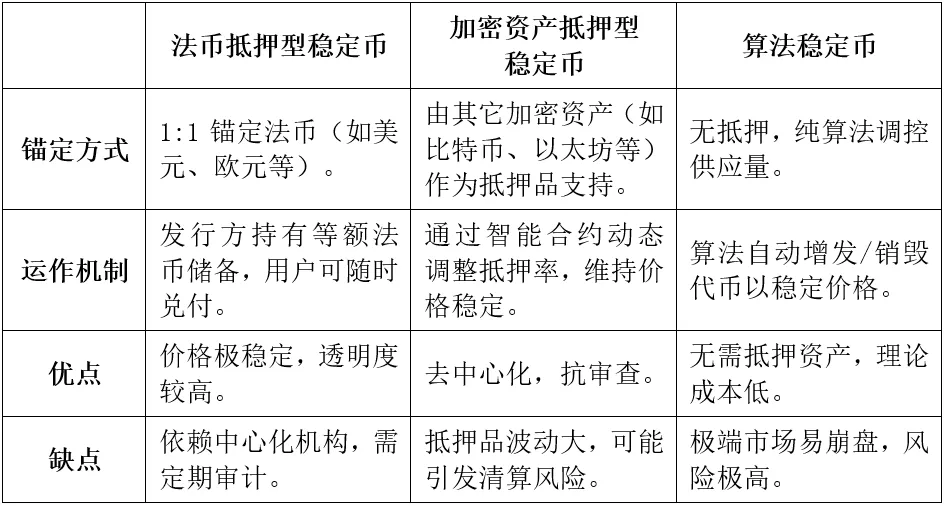 |  | 法币抵押型稳定币 | 加密资产抵押型稳定币 | 算法稳定币 |
|---|---|---|---|
| 锚定方式 | 1:1 锚定法币（如美元、欧元等）。 | 由其它加密资产（如比特币、以太坊等）作为抵押品支持。 | 无抵押，纯算法调控供应量。 |
| 运作机制 | 发行方持有等额法币储备，用户可随时兑付。 | 通过智能合约动态调整抵押率，维持价格稳定。 | 算法自动增发/销毁代币以稳定价格。 |
| 优点 | 价格极稳定，透明度较高。 | 去中心化，抗审查。 | 无需抵押资产，理论成本低。 |
| 缺点 | 依赖中心化机构，需定期审计。 | 抵押品波动大，可能引发清算风险。 | 极端市场易崩盘，风险极高。 |